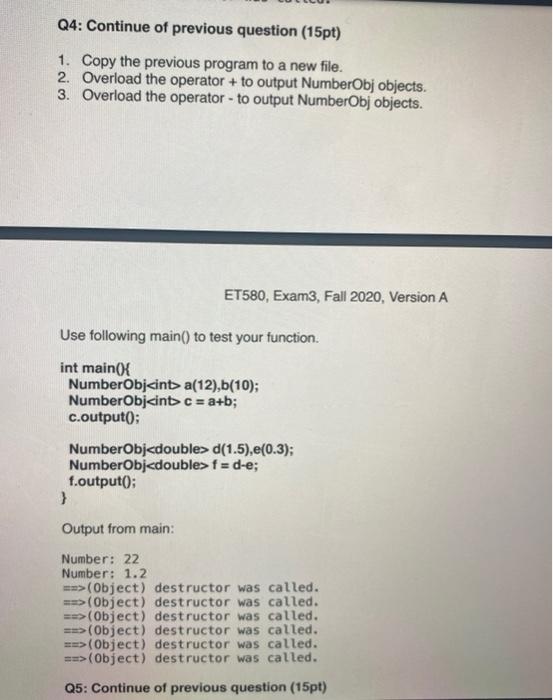 Q4: Continue of previous question (15pt)

1. Copy the previous program to a new file.
2. Overload the operator + to output NumberObj objects.
3. Overload the operator - to output NumberObj objects.

ET580, Exam3, Fall 2020, Version A

Use following main() to test your function.

int main(){
NumberObj<int> a(12),b(10);
NumberObj<int> c = a+b;
c.output();

NumberObj<double> d(1.5),e(0.3);
NumberObj<double> f = d-e;
f.output();
}

Output from main:

Number: 22
Number: 1.2
==>(Object) destructor was called.
==>(Object) destructor was called.
==>(Object) destructor was called.
==>(Object) destructor was called.
==>(Object) destructor was called.
==>(Object) destructor was called.

Q5: Continue of previous question (15pt)